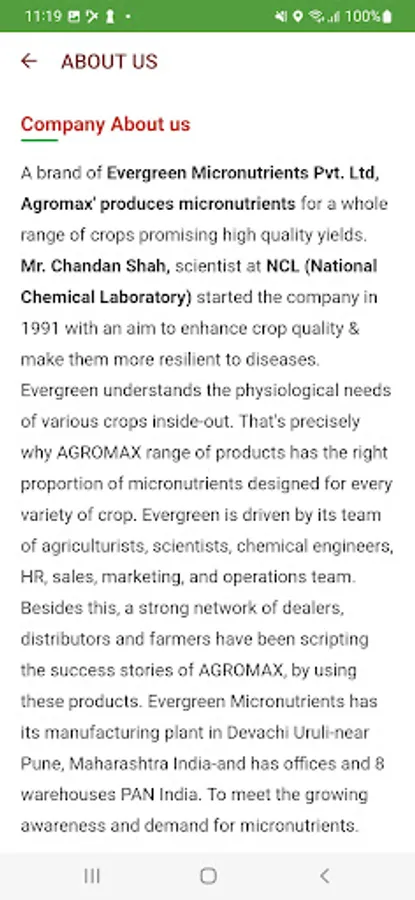 11:19 100%

ABOUT US

Company About us

A brand of Evergreen Micronutrients Pvt. Ltd, Agromax' produces micronutrients for a whole range of crops promising high quality yields. Mr. Chandan Shah, scientist at NCL (National Chemical Laboratory) started the company in 1991 with an aim to enhance crop quality & make them more resilient to diseases. Evergreen understands the physiological needs of various crops inside-out. That's precisely why AGROMAX range of products has the right proportion of micronutrients designed for every variety of crop. Evergreen is driven by its team of agriculturists, scientists, chemical engineers, HR, sales, marketing, and operations team. Besides this, a strong network of dealers, distributors and farmers have been scripting the success stories of AGROMAX, by using these products. Evergreen Micronutrients has its manufacturing plant in Devachi Uruli-near Pune, Maharashtra India-and has offices and 8 warehouses PAN India. To meet the growing awareness and demand for micronutrients.